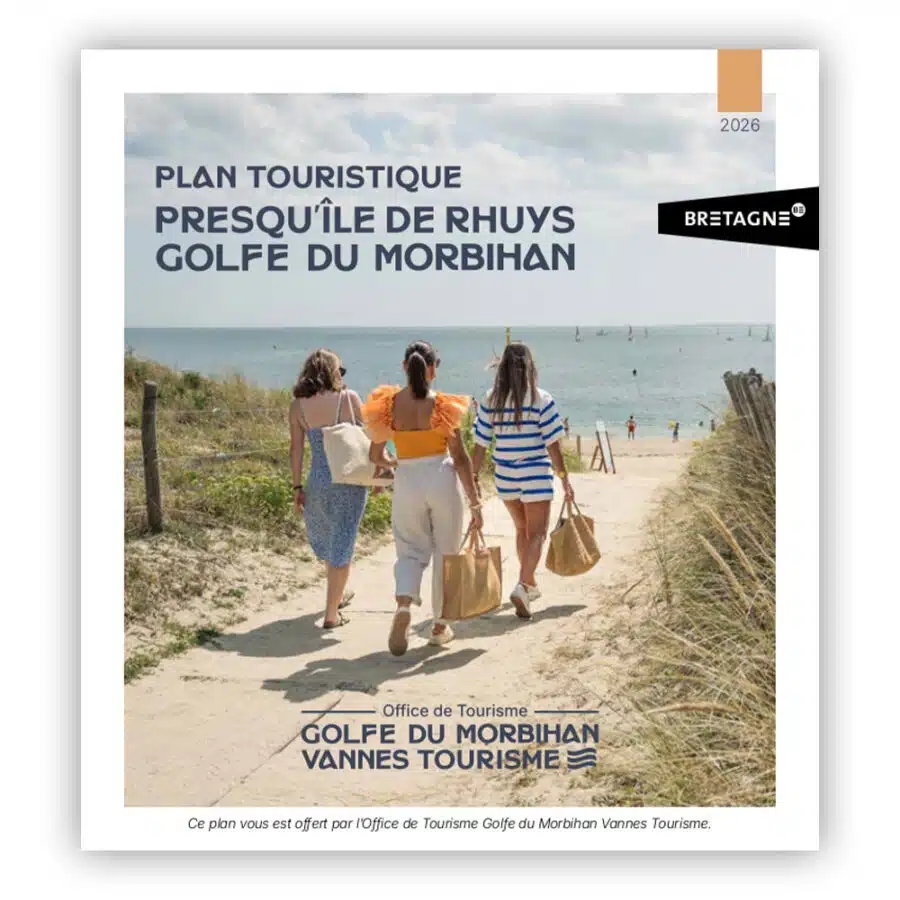 2026

PLAN TOURISTIQUE
PRESQU'ÎLE DE RHUYS
GOLFE DU MORBIHAN

BRETAGNE

Office de Tourisme
GOLFE DU MORBIHAN
VANNES TOURISME

Ce plan vous est offert par l'Office de Tourisme Golfe du Morbihan Vannes Tourisme.